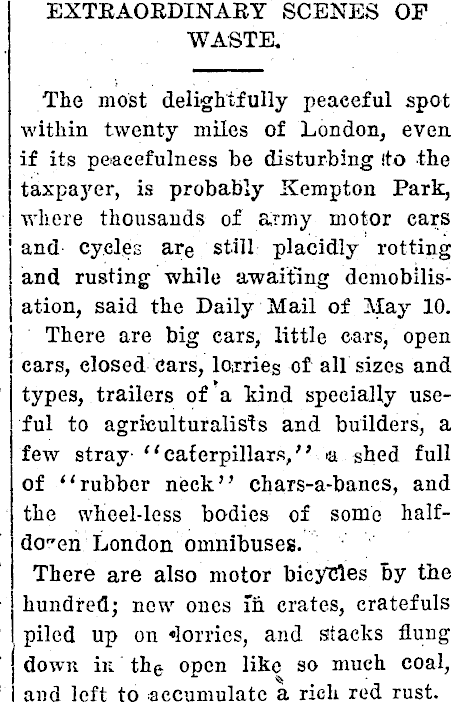 EXTRAORDINARY SCENES OF WASTE.

The most delightfully peaceful spot within twenty miles of London, even if its peacefulness be disturbing to the taxpayer, is probably Kempton Park, where thousands of army motor cars and cycles are still placidly rotting and rusting while awaiting demobilisation, said the Daily Mail of May 10.

There are big cars, little cars, open cars, closed cars, lorries of all sizes and types, trailers of a kind specially useful to agriculturalists and builders, a few stray "caterpillars," a shed full of "rubber neck" chars-a-bancs, and the wheel-less bodies of some half-dozen London omnibuses.

There are also motor bicycles by the hundred; new ones in crates, cratefuls piled up on lorries, and stacks flung down in the open like so much coal, and left to accumulate a rich red rust.